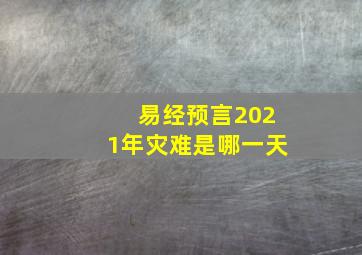 易经预言2021年灾难是哪一天